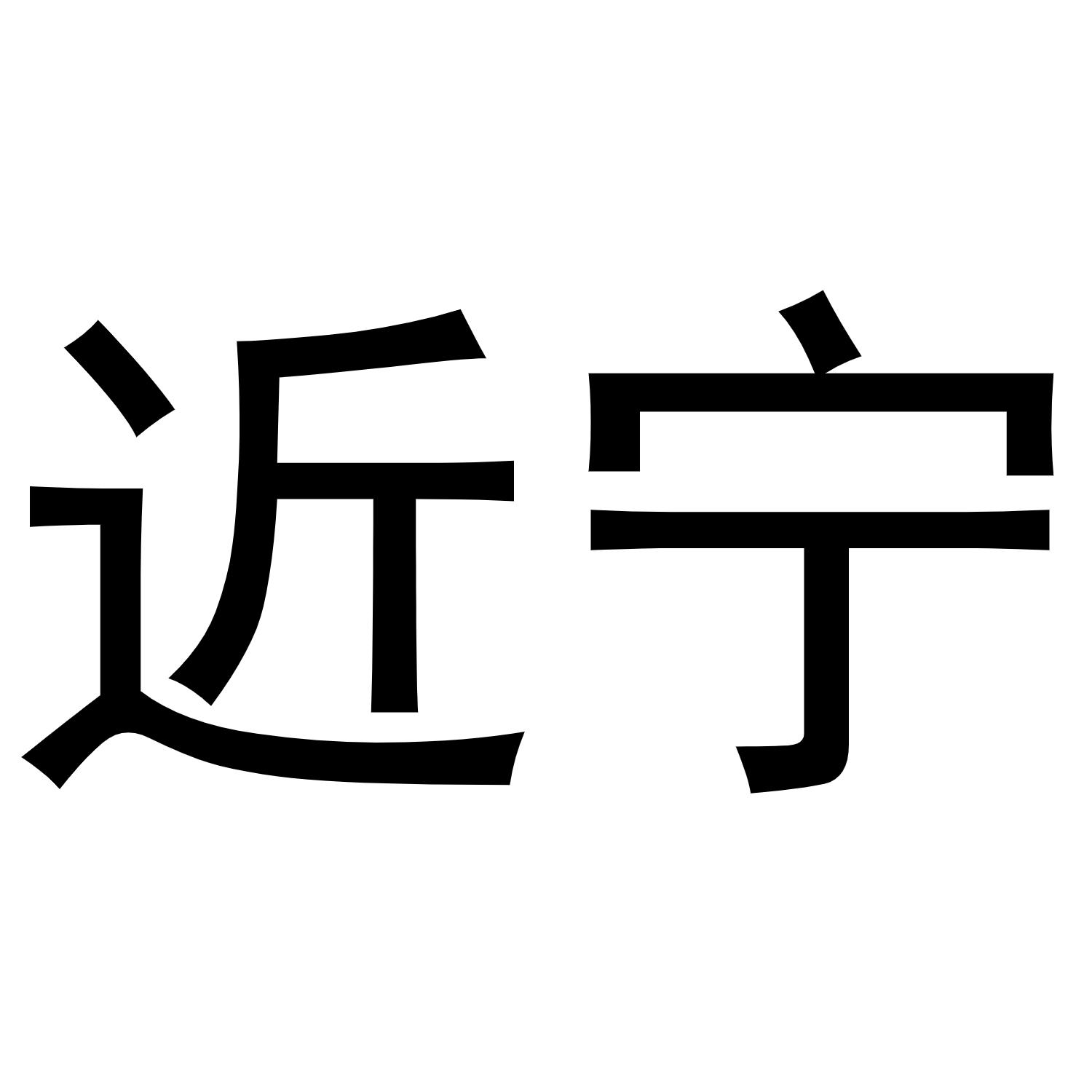 近宁